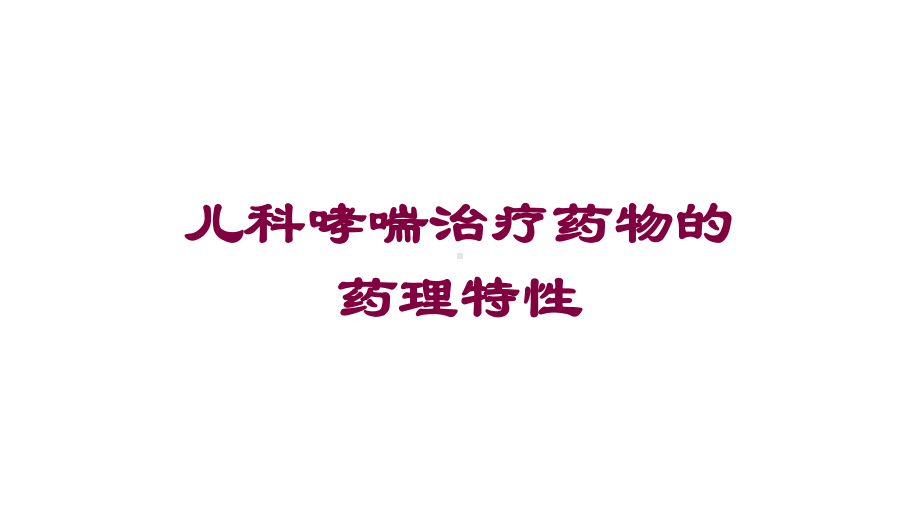 儿科哮喘治疗药物的药理特性